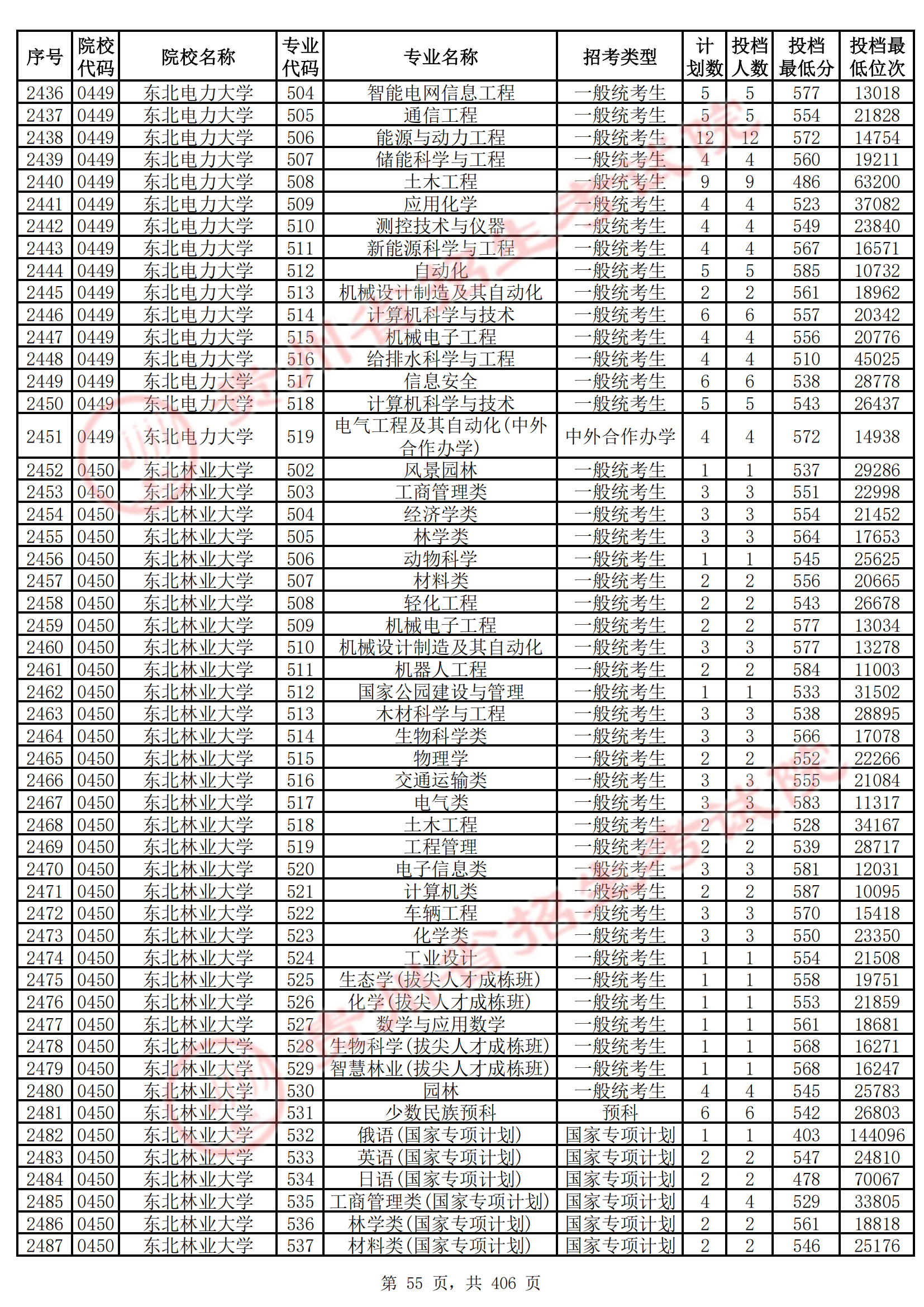 | 序号 | 院校代码 | 院校名称 | 专业代码 | 专业名称 | 招考类型 | 计划数 | 投档人数 | 投档最低分 | 投档最低位次 |
|---|---|---|---|---|---|---|---|---|---|
| 2436 | 0449 | 东北电力大学 | 504 | 智能电网信息工程 | 一般统考生 | 5 | 5 | 577 | 13018 |
| 2437 | 0449 | 东北电力大学 | 505 | 通信工程 | 一般统考生 | 5 | 5 | 554 | 21828 |
| 2438 | 0449 | 东北电力大学 | 506 | 能源与动力工程 | 一般统考生 | 12 | 12 | 572 | 14754 |
| 2439 | 0449 | 东北电力大学 | 507 | 储能科学与工程 | 一般统考生 | 4 | 4 | 560 | 19211 |
| 2440 | 0449 | 东北电力大学 | 508 | 土木工程 | 一般统考生 | 9 | 9 | 486 | 63200 |
| 2441 | 0449 | 东北电力大学 | 509 | 应用化学 | 一般统考生 | 4 | 4 | 523 | 37082 |
| 2442 | 0449 | 东北电力大学 | 510 | 测控技术与仪器 | 一般统考生 | 4 | 4 | 549 | 23840 |
| 2443 | 0449 | 东北电力大学 | 511 | 新能源科学与工程 | 一般统考生 | 4 | 4 | 567 | 16571 |
| 2444 | 0449 | 东北电力大学 | 512 | 自动化 | 一般统考生 | 5 | 5 | 585 | 10732 |
| 2445 | 0449 | 东北电力大学 | 513 | 机械设计制造及其自动化 | 一般统考生 | 2 | 2 | 561 | 18962 |
| 2446 | 0449 | 东北电力大学 | 514 | 计算机科学与技术 | 一般统考生 | 6 | 6 | 557 | 20342 |
| 2447 | 0449 | 东北电力大学 | 515 | 机械电子工程 | 一般统考生 | 4 | 4 | 556 | 20776 |
| 2448 | 0449 | 东北电力大学 | 516 | 给排水科学与工程 | 一般统考生 | 4 | 4 | 510 | 45025 |
| 2449 | 0449 | 东北电力大学 | 517 | 信息安全 | 一般统考生 | 6 | 6 | 538 | 28778 |
| 2450 | 0449 | 东北电力大学 | 518 | 计算机科学与技术 | 一般统考生 | 5 | 5 | 543 | 26437 |
| 2451 | 0449 | 东北电力大学 | 519 | 电气工程及其自动化(中外合作办学) | 中外合作办学 | 4 | 4 | 572 | 14938 |
| 2452 | 0450 | 东北林业大学 | 502 | 风景园林 | 一般统考生 | 1 | 1 | 537 | 29286 |
| 2453 | 0450 | 东北林业大学 | 503 | 工商管理类 | 一般统考生 | 3 | 3 | 551 | 22998 |
| 2454 | 0450 | 东北林业大学 | 504 | 经济学类 | 一般统考生 | 3 | 3 | 554 | 21452 |
| 2455 | 0450 | 东北林业大学 | 505 | 林学类 | 一般统考生 | 3 | 3 | 564 | 17653 |
| 2456 | 0450 | 东北林业大学 | 506 | 动物科学 | 一般统考生 | 1 | 1 | 545 | 25625 |
| 2457 | 0450 | 东北林业大学 | 507 | 材料类 | 一般统考生 | 2 | 2 | 556 | 20665 |
| 2458 | 0450 | 东北林业大学 | 508 | 轻化工程 | 一般统考生 | 2 | 2 | 543 | 26678 |
| 2459 | 0450 | 东北林业大学 | 509 | 机械电子工程 | 一般统考生 | 2 | 2 | 577 | 13034 |
| 2460 | 0450 | 东北林业大学 | 510 | 机械设计制造及其自动化 | 一般统考生 | 3 | 3 | 577 | 13278 |
| 2461 | 0450 | 东北林业大学 | 511 | 机器人工程 | 一般统考生 | 2 | 2 | 584 | 11003 |
| 2462 | 0450 | 东北林业大学 | 512 | 国家公园建设与管理 | 一般统考生 | 1 | 1 | 533 | 31502 |
| 2463 | 0450 | 东北林业大学 | 513 | 木材科学与工程 | 一般统考生 | 3 | 3 | 538 | 28895 |
| 2464 | 0450 | 东北林业大学 | 514 | 生物科学类 | 一般统考生 | 3 | 3 | 566 | 17078 |
| 2465 | 0450 | 东北林业大学 | 515 | 物理学 | 一般统考生 | 2 | 2 | 552 | 22266 |
| 2466 | 0450 | 东北林业大学 | 516 | 交通运输类 | 一般统考生 | 3 | 3 | 555 | 21084 |
| 2467 | 0450 | 东北林业大学 | 517 | 电气类 | 一般统考生 | 3 | 3 | 583 | 11317 |
| 2468 | 0450 | 东北林业大学 | 518 | 土木工程 | 一般统考生 | 2 | 2 | 528 | 34167 |
| 2469 | 0450 | 东北林业大学 | 519 | 工程管理 | 一般统考生 | 2 | 2 | 539 | 28717 |
| 2470 | 0450 | 东北林业大学 | 520 | 电子信息类 | 一般统考生 | 3 | 3 | 581 | 12031 |
| 2471 | 0450 | 东北林业大学 | 521 | 计算机类 | 一般统考生 | 2 | 2 | 587 | 10095 |
| 2472 | 0450 | 东北林业大学 | 522 | 车辆工程 | 一般统考生 | 3 | 3 | 570 | 15418 |
| 2473 | 0450 | 东北林业大学 | 523 | 化学类 | 一般统考生 | 3 | 3 | 550 | 23350 |
| 2474 | 0450 | 东北林业大学 | 524 | 工业设计 | 一般统考生 | 1 | 1 | 554 | 21508 |
| 2475 | 0450 | 东北林业大学 | 525 | 生态学(拔尖人才成栋班) | 一般统考生 | 1 | 1 | 558 | 19751 |
| 2476 | 0450 | 东北林业大学 | 526 | 化学(拔尖人才成栋班) | 一般统考生 | 1 | 1 | 553 | 21859 |
| 2477 | 0450 | 东北林业大学 | 527 | 数学与应用数学 | 一般统考生 | 1 | 1 | 561 | 18681 |
| 2478 | 0450 | 东北林业大学 | 528 | 生物科学(拔尖人才成栋班) | 一般统考生 | 1 | 1 | 568 | 16271 |
| 2479 | 0450 | 东北林业大学 | 529 | 智慧林业(拔尖人才成栋班) | 一般统考生 | 1 | 1 | 568 | 16247 |
| 2480 | 0450 | 东北林业大学 | 530 | 园林 | 一般统考生 | 4 | 4 | 545 | 25783 |
| 2481 | 0450 | 东北林业大学 | 531 | 少数民族预科 | 预科 | 6 | 6 | 542 | 26803 |
| 2482 | 0450 | 东北林业大学 | 532 | 俄语(国家专项计划) | 国家专项计划 | 1 | 1 | 403 | 144096 |
| 2483 | 0450 | 东北林业大学 | 533 | 英语(国家专项计划) | 国家专项计划 | 2 | 2 | 547 | 24810 |
| 2484 | 0450 | 东北林业大学 | 534 | 日语(国家专项计划) | 国家专项计划 | 2 | 2 | 478 | 70067 |
| 2485 | 0450 | 东北林业大学 | 535 | 工商管理类(国家专项计划) | 国家专项计划 | 4 | 4 | 529 | 33805 |
| 2486 | 0450 | 东北林业大学 | 536 | 林学类(国家专项计划) | 国家专项计划 | 2 | 2 | 561 | 18818 |
| 2487 | 0450 | 东北林业大学 | 537 | 材料类(国家专项计划) | 国家专项计划 | 2 | 2 | 546 | 25176 |

第 55 页，共 406 页